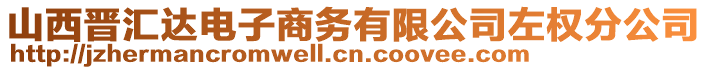 山西晋汇达电子商务有限公司左权分公司
http://jzhermancromwell.cn.coovee.com